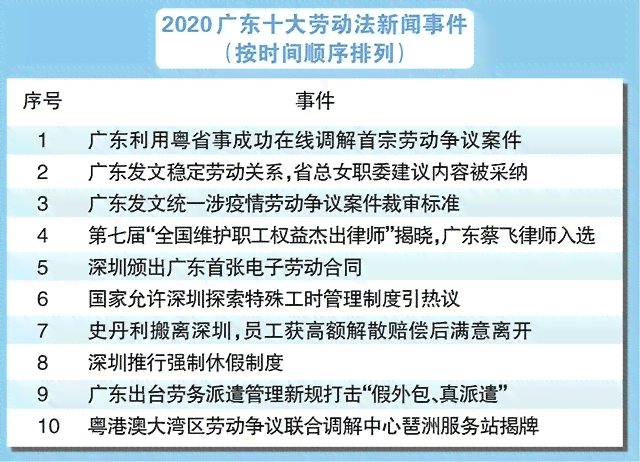 2020 广东十大劳动法新闻事件
（按时间顺序排列）

| 序号 | 事件 |
|---|---|
| 1 | 广东利用粤省事成功在线调解首宗劳动争议案件 |
| 2 | 广东发文稳定劳动关系，省总女职委建议内容被采纳 |
| 3 | 广东发文统一涉疫情劳动争议案件裁审标准 |
| 4 | 第七届“全国维护职工权益杰出律师”揭晓，广东蔡飞律师入选 |
| 5 | 深圳颁出广东首张电子劳动合同 |
| 6 | 国家允许深圳探索特殊工时管理制度引热议 |
| 7 | 史丹利搬离深圳，员工获高额解散赔偿后满意离开 |
| 8 | 深圳推行强制休假制度 |
| 9 | 广东出台劳务派遣管理新规打击“假外包、真派遣” |
| 10 | 粤港澳大湾区劳动争议联合调解中心琶洲服务站揭牌 |